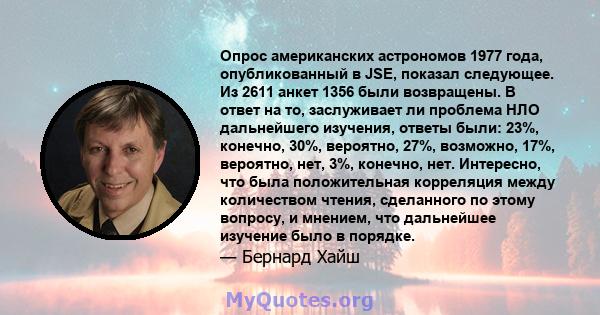 Опрос американских астрономов 1977 года, опубликованный в JSE, показал следующее. Из 2611 анкет 1356 были возвращены. В ответ на то, заслуживает ли проблема НЛО дальнейшего изучения, ответы были: 23%, конечно, 30%, вероятно, 27%, возможно, 17%, вероятно, нет, 3%, конечно, нет. Интересно, что была положительная корреляция между количеством чтения, сделанного по этому вопросу, и мнением, что дальнейшее изучение было в порядке.
— Бернард Хайш

MyQuotes.org